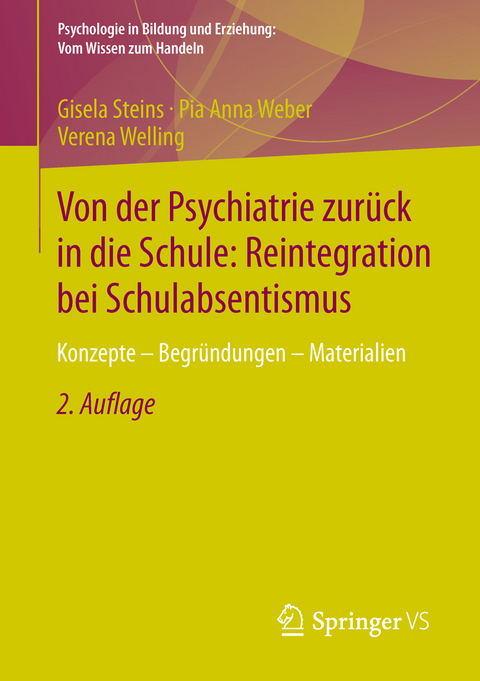 Psychologie in Bildung und Erziehung:
Vom Wissen zum Handeln

Gisela Steins · Pia Anna Weber
Verena Welling

Von der Psychiatrie zurück in die Schule: Reintegration bei Schulabsentismus

Konzepte – Begründungen – Materialien

2. Auflage

Springer VS